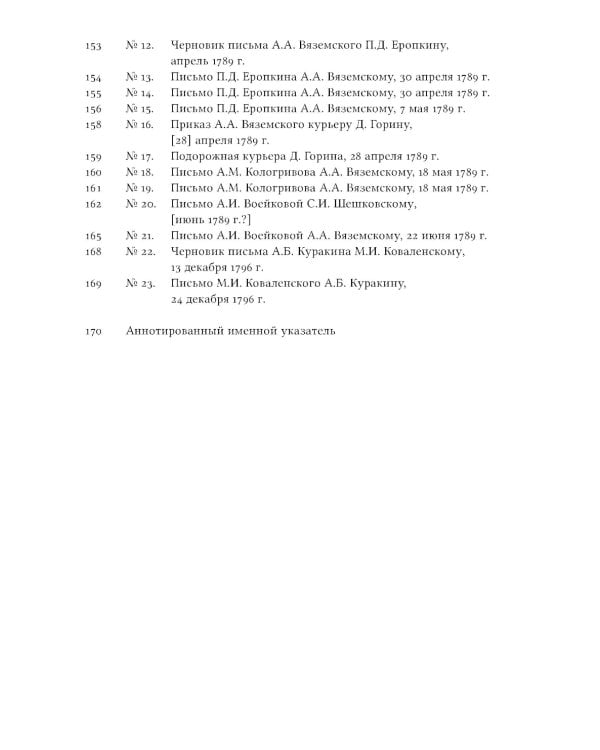 153 № 12. Черновик письма А.А. Вяземского П.Д. Еропкину, апрель 1789 г.
154 № 13. Письмо П.Д. Еропкина А.А. Вяземскому, 30 апреля 1789 г.
155 № 14. Письмо П.Д. Еропкина А.А. Вяземскому, 30 апреля 1789 г.
156 № 15. Письмо П.Д. Еропкина А.А. Вяземскому, 7 мая 1789 г.
158 № 16. Приказ А.А. Вяземского курьеру Д. Горину, [28] апреля 1789 г.
159 № 17. Подорожная курьера Д. Горина, 28 апреля 1789 г.
160 № 18. Письмо А.М. Кологривова А.А. Вяземскому, 18 мая 1789 г.
161 № 19. Письмо А.М. Кологривова А.А. Вяземскому, 18 мая 1789 г.
162 № 20. Письмо А.И. Воейковой С.И. Шешковскому, [июнь 1789 г.?]
165 № 21. Письмо А.И. Воейковой А.А. Вяземскому, 22 июня 1789 г.
168 № 22. Черновик письма А.Б. Куракина М.И. Коваленскому, 13 декабря 1796 г.
169 № 23. Письмо М.И. Коваленского А.Б. Куракину, 24 декабря 1796 г.

170 Аннотированный именной указатель